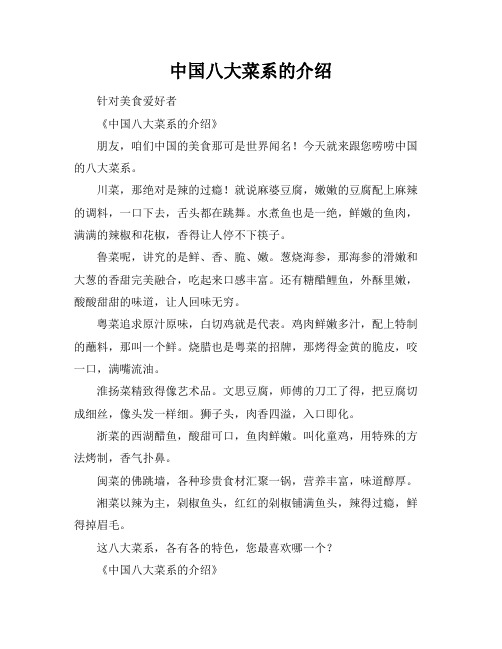 中国八大菜系的介绍

针对美食爱好者

《中国八大菜系的介绍》

朋友，咱们中国的美食那可是世界闻名！今天就来跟您唠唠中国的八大菜系。

川菜，那绝对是辣的过瘾！就说麻婆豆腐，嫩嫩的豆腐配上麻辣的调料，一口下去，舌头都在跳舞。水煮鱼也是一绝，鲜嫩的鱼肉，满满的辣椒和花椒，香得让人停不下筷子。

鲁菜呢，讲究的是鲜、香、脆、嫩。葱烧海参，那海参的滑嫩和大葱的香甜完美融合，吃起来口感丰富。还有糖醋鲤鱼，外酥里嫩，酸酸甜甜的味道，让人回味无穷。

粤菜追求原汁原味，白切鸡就是代表。鸡肉鲜嫩多汁，配上特制的蘸料，那叫一个鲜。烧腊也是粤菜的招牌，那烤得金黄的脆皮，咬一口，满嘴流油。

淮扬菜精致得像艺术品。文思豆腐，师傅的刀工了得，把豆腐切成细丝，像头发一样细。狮子头，肉香四溢，入口即化。

浙菜的西湖醋鱼，酸甜可口，鱼肉鲜嫩。叫化童鸡，用特殊的方法烤制，香气扑鼻。

闽菜的佛跳墙，各种珍贵食材汇聚一锅，营养丰富，味道醇厚。

湘菜以辣为主，剁椒鱼头，红红的剁椒铺满鱼头，辣得过瘾，鲜得掉眉毛。

这八大菜系，各有各的特色，您最喜欢哪一个？

《中国八大菜系的介绍》